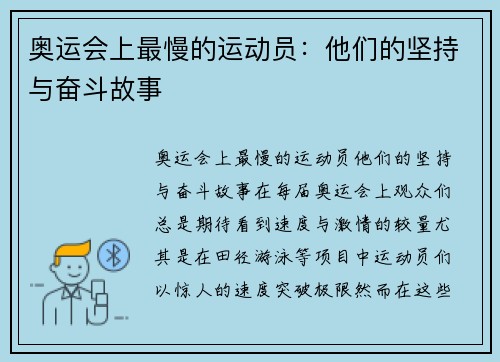 奥运会上最慢的运动员：他们的坚持与奋斗故事

奥运会上最慢的运动员他们的坚持与奋斗故事在每届奥运会上观众们总是期待看到速度与激情的较量尤其是在田径游泳等项目中运动员们以惊人的速度突破极限然而在这些